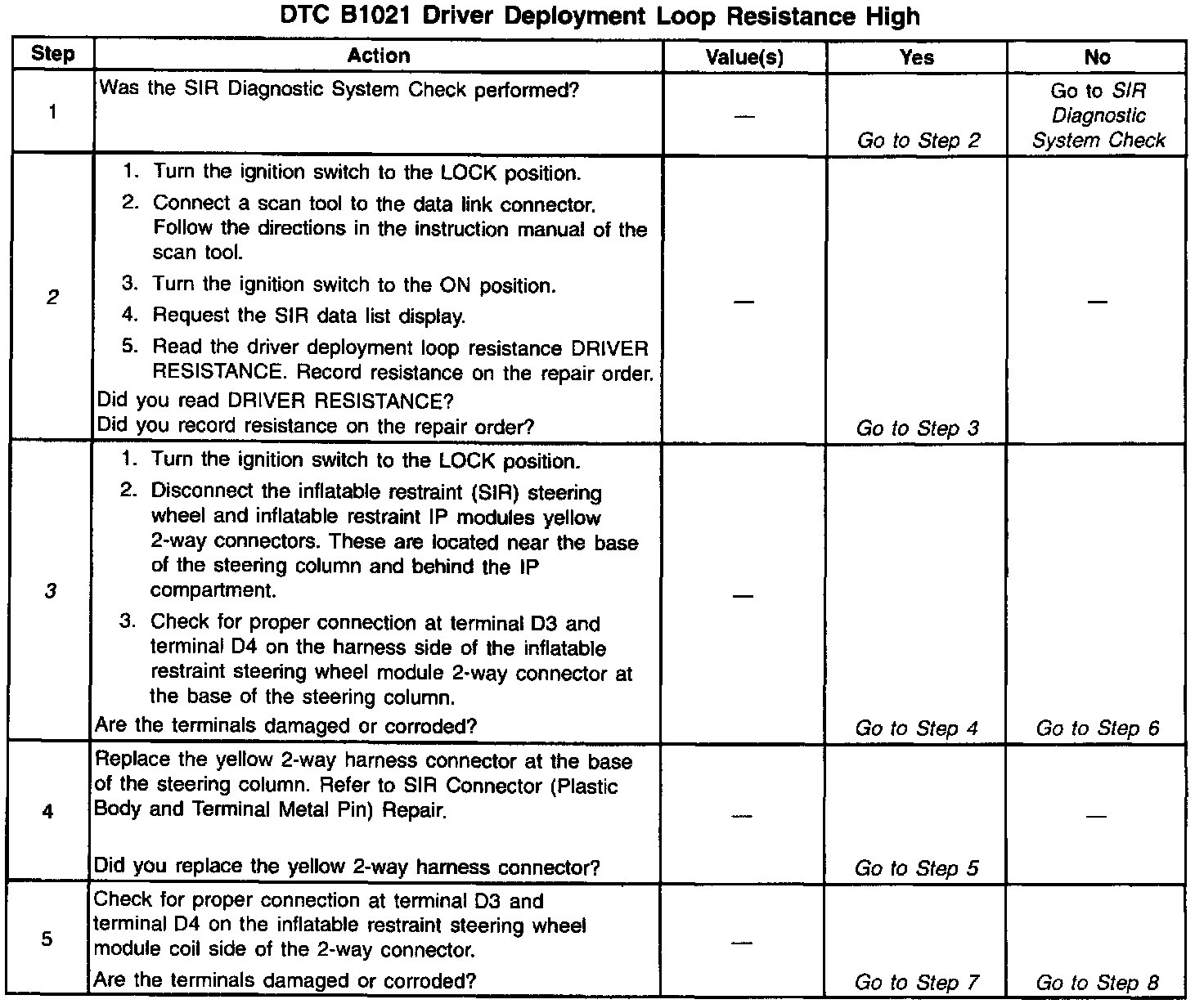 DTC B1021 Driver Deployment Loop Resistance High

| Step | Action | Value(s) | Yes | No |
|---|---|---|---|---|
| 1 | Was the SIR Diagnostic System Check performed? | — | Go to Step 2 | Go to SIR Diagnostic System Check |
| 2 | 1. Turn the ignition switch to the LOCK position. 2. Connect a scan tool to the data link connector. Follow the directions in the instruction manual of the scan tool. 3. Turn the ignition switch to the ON position. 4. Request the SIR data list display. 5. Read the driver deployment loop resistance DRIVER RESISTANCE. Record resistance on the repair order. Did you read DRIVER RESISTANCE? Did you record resistance on the repair order? | — | Go to Step 3 | — |
| 3 | 1. Turn the ignition switch to the LOCK position. 2. Disconnect the inflatable restraint (SIR) steering wheel and inflatable restraint IP modules yellow 2-way connectors. These are located near the base of the steering column and behind the IP compartment. 3. Check for proper connection at terminal D3 and terminal D4 on the harness side of the inflatable restraint steering wheel module 2-way connector at the base of the steering column. Are the terminals damaged or corroded? | — | Go to Step 4 | Go to Step 6 |
| 4 | Replace the yellow 2-way harness connector at the base of the steering column. Refer to SIR Connector (Plastic Body and Terminal Metal Pin) Repair. Did you replace the yellow 2-way harness connector? | — | Go to Step 5 | — |
| 5 | Check for proper connection at terminal D3 and terminal D4 on the inflatable restraint steering wheel module coil side of the 2-way connector. Are the terminals damaged or corroded? | — | Go to Step 7 | Go to Step 8 |